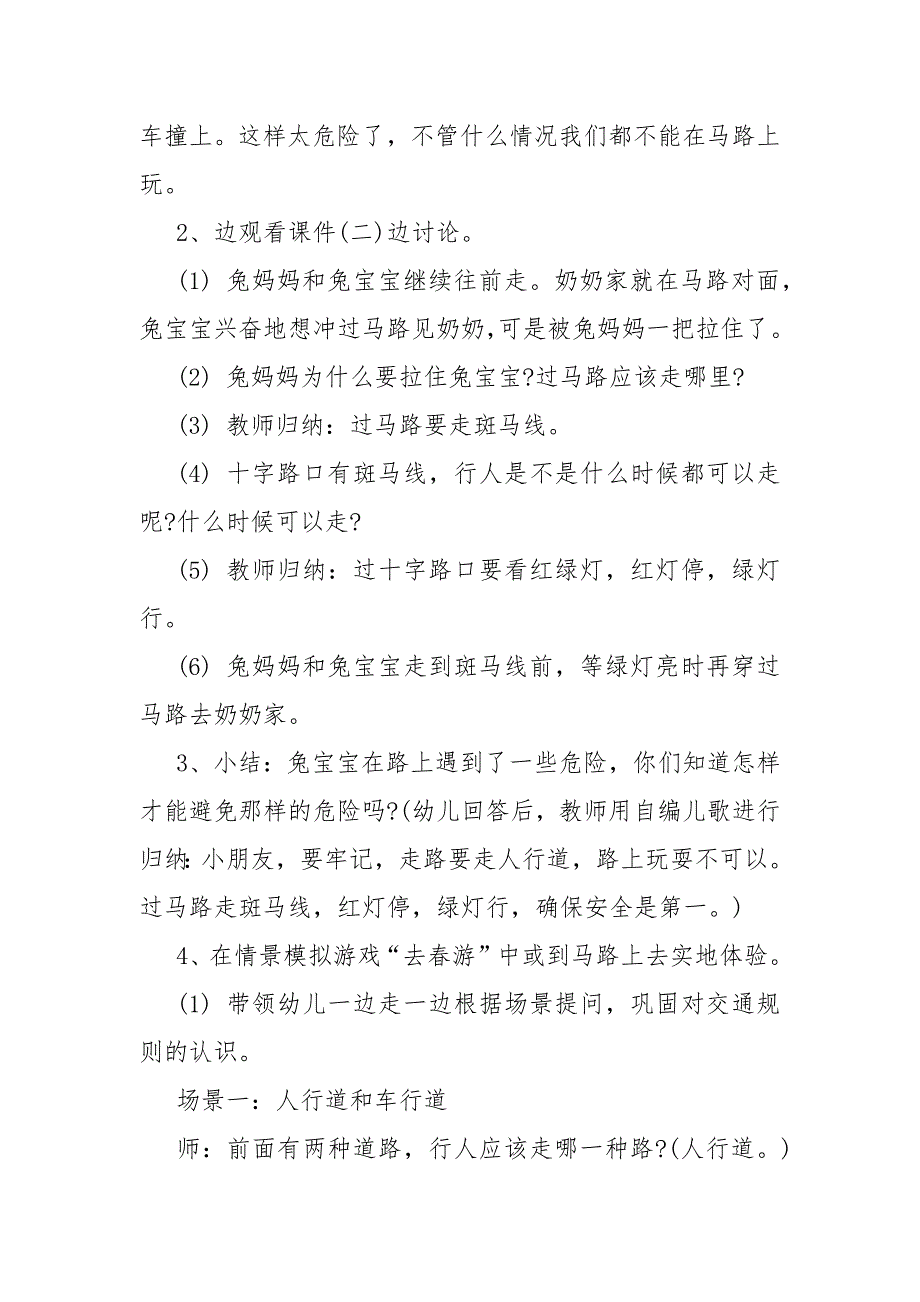 车撞上。这样太危险了，不管什么情况我们都不能在马路上玩。

2、边观看课件(二)边讨论。

(1) 兔妈妈和兔宝宝继续往前走。奶奶家就在马路对面，兔宝宝兴奋地想冲过马路见奶奶,可是被兔妈妈一把拉住了。

(2) 兔妈妈为什么要拉住兔宝宝?过马路应该走哪里?

(3) 教师归纳：过马路要走斑马线。

(4) 十字路口有斑马线，行人是不是什么时候都可以走呢?什么时候可以走?

(5) 教师归纳：过十字路口要看红绿灯，红灯停，绿灯行。

(6) 兔妈妈和兔宝宝走到斑马线前，等绿灯亮时再穿过马路去奶奶家。

3、小结：兔宝宝在路上遇到了一些危险，你们知道怎样才能避免那样的危险吗?(幼儿回答后，教师用自编儿歌进行归纳:小朋友，要牢记，走路要走人行道，路上玩耍不可以。过马路走斑马线，红灯停，绿灯行，确保安全是第一。)

4、在情景模拟游戏“去春游”中或到马路上去实地体验。

(1) 带领幼儿一边走一边根据场景提问，巩固对交通规则的认识。

场景一：人行道和车行道

师：前面有两种道路，行人应该走哪一种路?(人行道。)